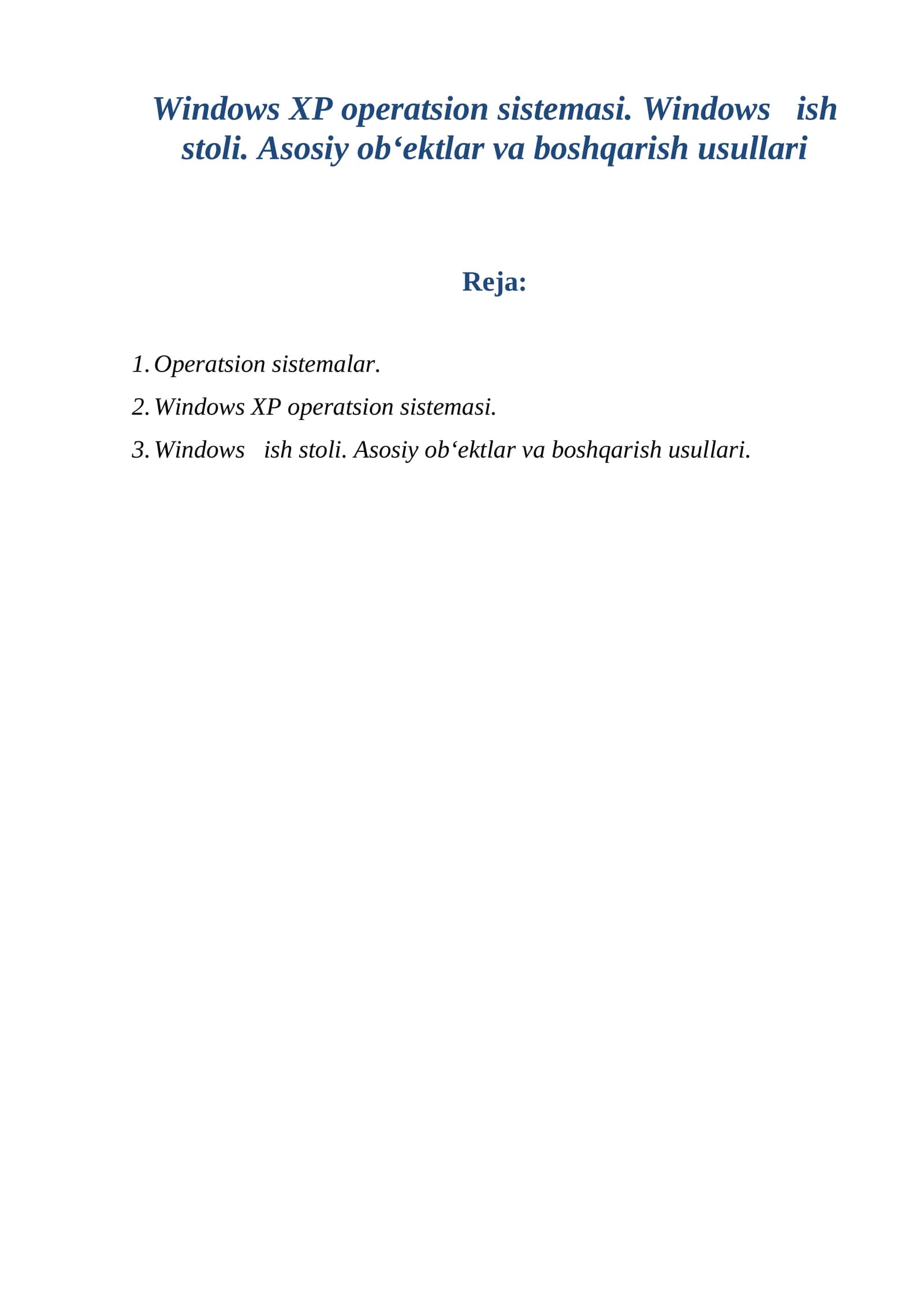 Windows XP operatsion sistemasi. Windows ish stoli. Asosiy ob‘ektlar va boshqarish usullari

Reja:

1. Operatsion sistemalar.
2. Windows XP operatsion sistemasi.
3. Windows ish stoli. Asosiy ob‘ektlar va boshqarish usullari.